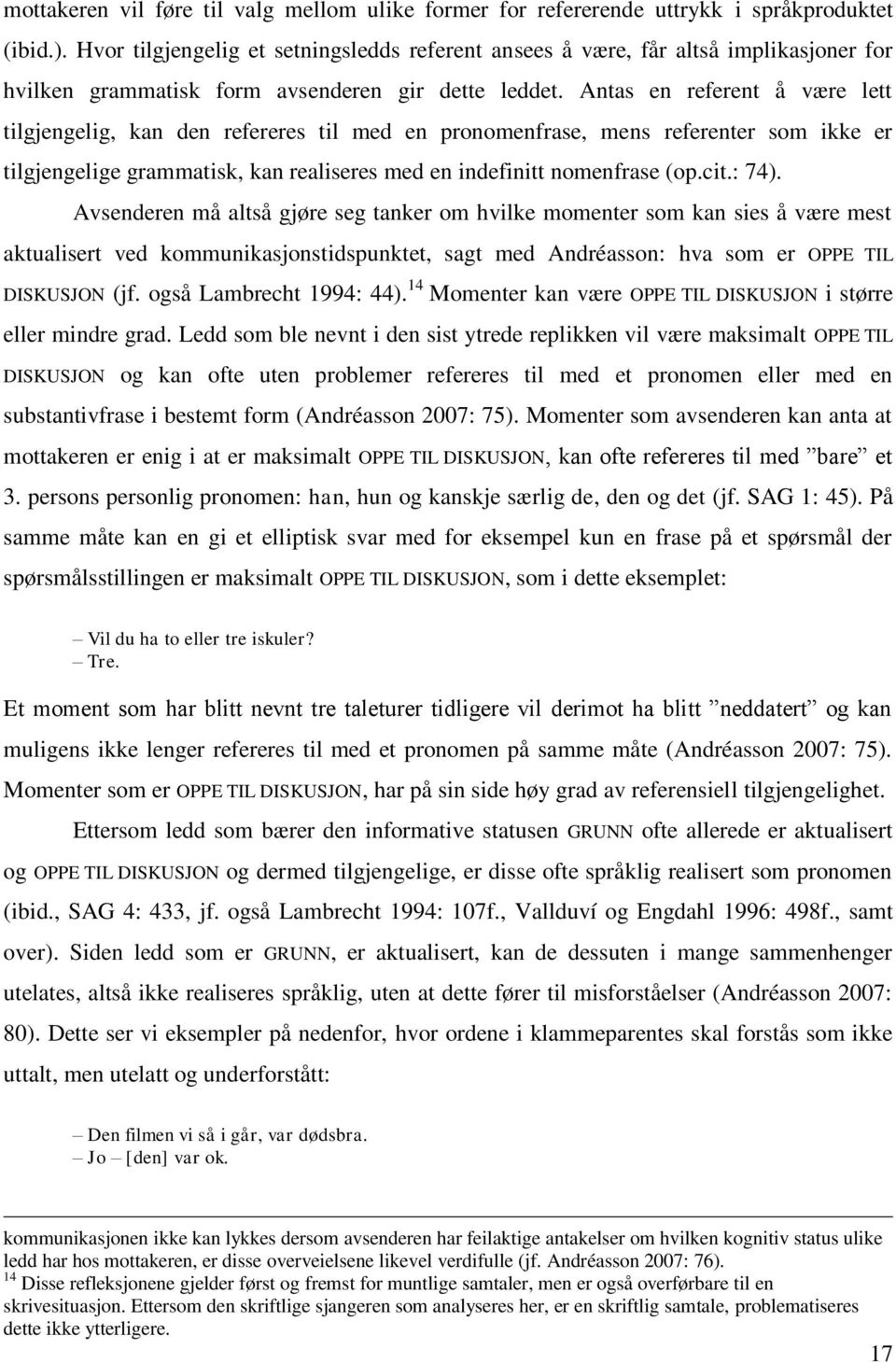 mottakeren vil føre til valg mellom ulike former for refererende uttrykk i språkproduktet (ibid.). Hvor tilgjengelig et setningsledds referent ansees å være, får altså implikasjoner for hvilken grammatisk form avsenderen gir dette leddet. Antas en referent å være lett tilgjengelig, kan den refereres til med en pronomenfrase, mens referenter som ikke er tilgjengelige grammatisk, kan realiseres med en indefinitt nomenfrase (op.cit.: 74).

Avsenderen må altså gjøre seg tanker om hvilke momenter som kan sies å være mest aktualisert ved kommunikasjonstidspunktet, sagt med Andréasson: hva som er OPPE TIL DISKUSJON (jf. også Lambrecht 1994: 44).$^{14}$ Momenter kan være OPPE TIL DISKUSJON i større eller mindre grad. Ledd som ble nevnt i den sist ytrede replikken vil være maksimalt OPPE TIL DISKUSJON og kan ofte uten problemer refereres til med et pronomen eller med en substantivfrase i bestemt form (Andréasson 2007: 75). Momenter som avsenderen kan anta at mottakeren er enig i at er maksimalt OPPE TIL DISKUSJON, kan ofte refereres til med ”bare” et 3. persons personlig pronomen: han, hun og kanskje særlig de, den og det (jf. SAG 1: 45). På samme måte kan en gi et elliptisk svar med for eksempel kun en frase på et spørsmål der spørsmålsstillingen er maksimalt OPPE TIL DISKUSJON, som i dette eksemplet:

– Vil du ha to eller tre iskuler?
– Tre.

Et moment som har blitt nevnt tre taleturer tidligere vil derimot ha blitt ”neddatert” og kan muligens ikke lenger refereres til med et pronomen på samme måte (Andréasson 2007: 75). Momenter som er OPPE TIL DISKUSJON, har på sin side høy grad av referensiell tilgjengelighet.

Ettersom ledd som bærer den informative statusen GRUNN ofte allerede er aktualisert og OPPE TIL DISKUSJON og dermed tilgjengelige, er disse ofte språklig realisert som pronomen (ibid., SAG 4: 433, jf. også Lambrecht 1994: 107f., Vallduví og Engdahl 1996: 498f., samt over). Siden ledd som er GRUNN, er aktualisert, kan de dessuten i mange sammenhenger utelates, altså ikke realiseres språklig, uten at dette fører til misforståelser (Andréasson 2007: 80). Dette ser vi eksempler på nedenfor, hvor ordene i klammeparentes skal forstås som ikke uttalt, men utelatt og underforstått:

– Den filmen vi så i går, var dødsbra.
– Jo – [den] var ok.

kommunikasjonen ikke kan lykkes dersom avsenderen har feilaktige antakelser om hvilken kognitiv status ulike ledd har hos mottakeren, er disse overveielsene likevel verdifulle (jf. Andréasson 2007: 76).
$^{14}$ Disse refleksjonene gjelder først og fremst for muntlige samtaler, men er også overførbare til en skrivesituasjon. Ettersom den skriftlige sjangeren som analyseres her, er en skriftlig samtale, problematiseres dette ikke ytterligere.

17